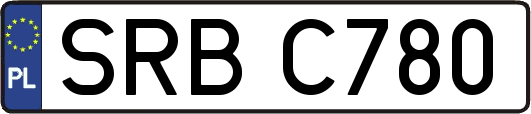 PL
SRB C780